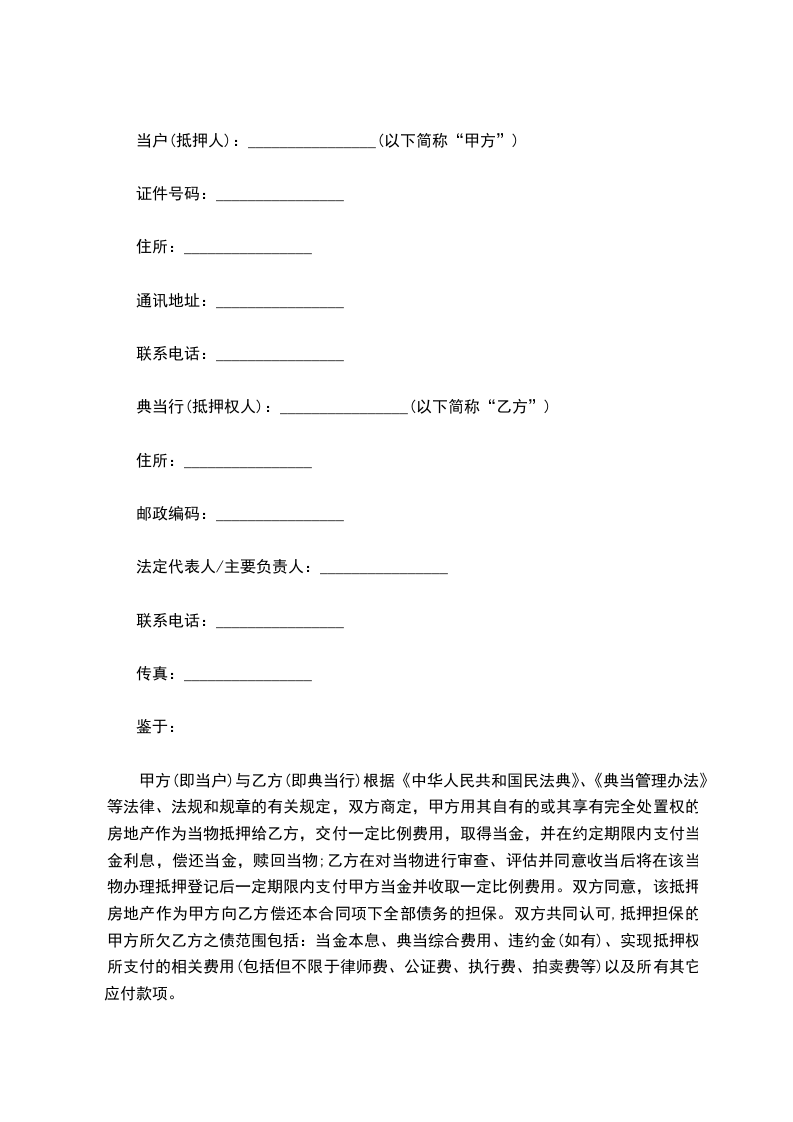 当户(抵押人)：________________(以下简称“甲方”)

证件号码：________________

住所：________________

通讯地址：________________

联系电话：________________

典当行(抵押权人)：________________(以下简称“乙方”)

住所：________________

邮政编码：________________

法定代表人/主要负责人：________________

联系电话：________________

传真：________________

鉴于：

甲方(即当户)与乙方(即典当行)根据《中华人民共和国民法典》、《典当管理办法》等法律、法规和规章的有关规定，双方商定，甲方用其自有的或其享有完全处置权的房地产作为当物抵押给乙方，交付一定比例费用，取得当金，并在约定期限内支付当金利息，偿还当金，赎回当物;乙方在对当物进行审查、评估并同意收当后将在该当物办理抵押登记后一定期限内支付甲方当金并收取一定比例费用。双方同意，该抵押房地产作为甲方向乙方偿还本合同项下全部债务的担保。双方共同认可,抵押担保的甲方所欠乙方之债范围包括：当金本息、典当综合费用、违约金(如有)、实现抵押权所支付的相关费用(包括但不限于律师费、公证费、执行费、拍卖费等)以及所有其它应付款项。